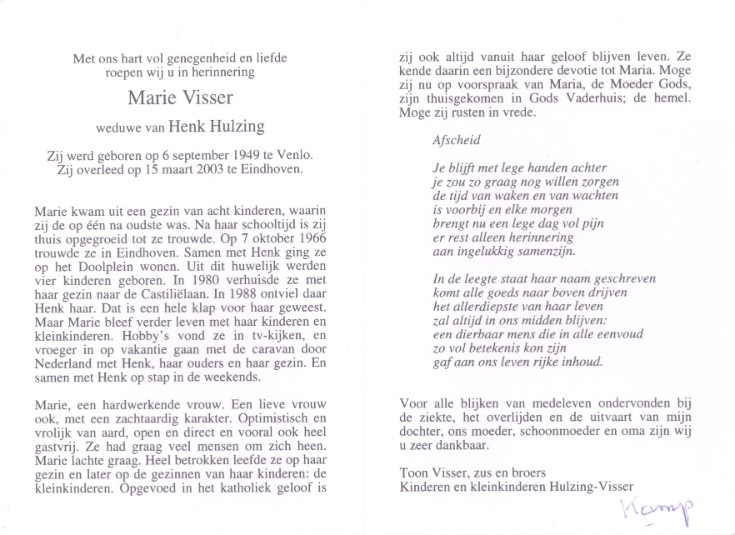 Met ons hart vol genegenheid en liefde roepen wij u in herinnering

Marie Visser

weduwe van Henk Hulzing

Zij werd geboren op 6 september 1949 te Venlo.
Zij overleed op 15 maart 2003 te Eindhoven.

Marie kwam uit een gezin van acht kinderen, waarin zij de op één na oudste was. Na haar schooltijd is zij thuis opgegroeid tot ze trouwde. Op 7 oktober 1966 trouwde ze in Eindhoven. Samen met Henk ging ze op het Doolplein wonen. Uit dit huwelijk werden vier kinderen geboren. In 1980 verhuisde ze met haar gezin naar de Castiliëlaan. In 1988 ontviel daar Henk haar. Dat is een hele klap voor haar geweest. Maar Marie bleef verder leven met haar kinderen en kleinkinderen. Hobby's vond ze in tv-kijken, en vroeger in op vakantie gaan met de caravan door Nederland met Henk, haar ouders en haar gezin. En samen met Henk op stap in de weekends.

Marie, een hardwerkende vrouw. Een lieve vrouw ook, met een zachtaardig karakter. Optimistisch en vrolijk van aard, open en direct en vooral ook heel gastvrij. Ze had graag veel mensen om zich heen. Marie lachte graag. Heel betrokken leefde ze op haar gezin en later op de gezinnen van haar kinderen: de kleinkinderen. Opgevoed in het katholiek geloof is zij ook altijd vanuit haar geloof blijven leven. Ze kende daarin een bijzondere devotie tot Maria. Moge zij nu op voorspraak van Maria, de Moeder Gods, zijn thuisgekomen in Gods Vaderhuis; de hemel. Moge zij rusten in vrede.

Afscheid

Je blijft met lege handen achter
je zou zo graag nog willen zorgen
de tijd van waken en van wachten
is voorbij en elke morgen
brengt nu een lege dag vol pijn
er rest alleen herinnering
aan ingelukkig samenzijn.

In de leegte staat haar naam geschreven
komt alle goeds naar boven drijven
het allerdiepste van haar leven
zal altijd in ons midden blijven:
een dierbaar mens die in alle eenvoud
zo vol betekenis kon zijn
gaf aan ons leven rijke inhoud.

Voor alle blijken van medeleven ondervonden bij de ziekte, het overlijden en de uitvaart van mijn dochter, ons moeder, schoonmoeder en oma zijn wij u zeer dankbaar.

Toon Visser, zus en broers
Kinderen en kleinkinderen Hulzing-Visser

Kamp